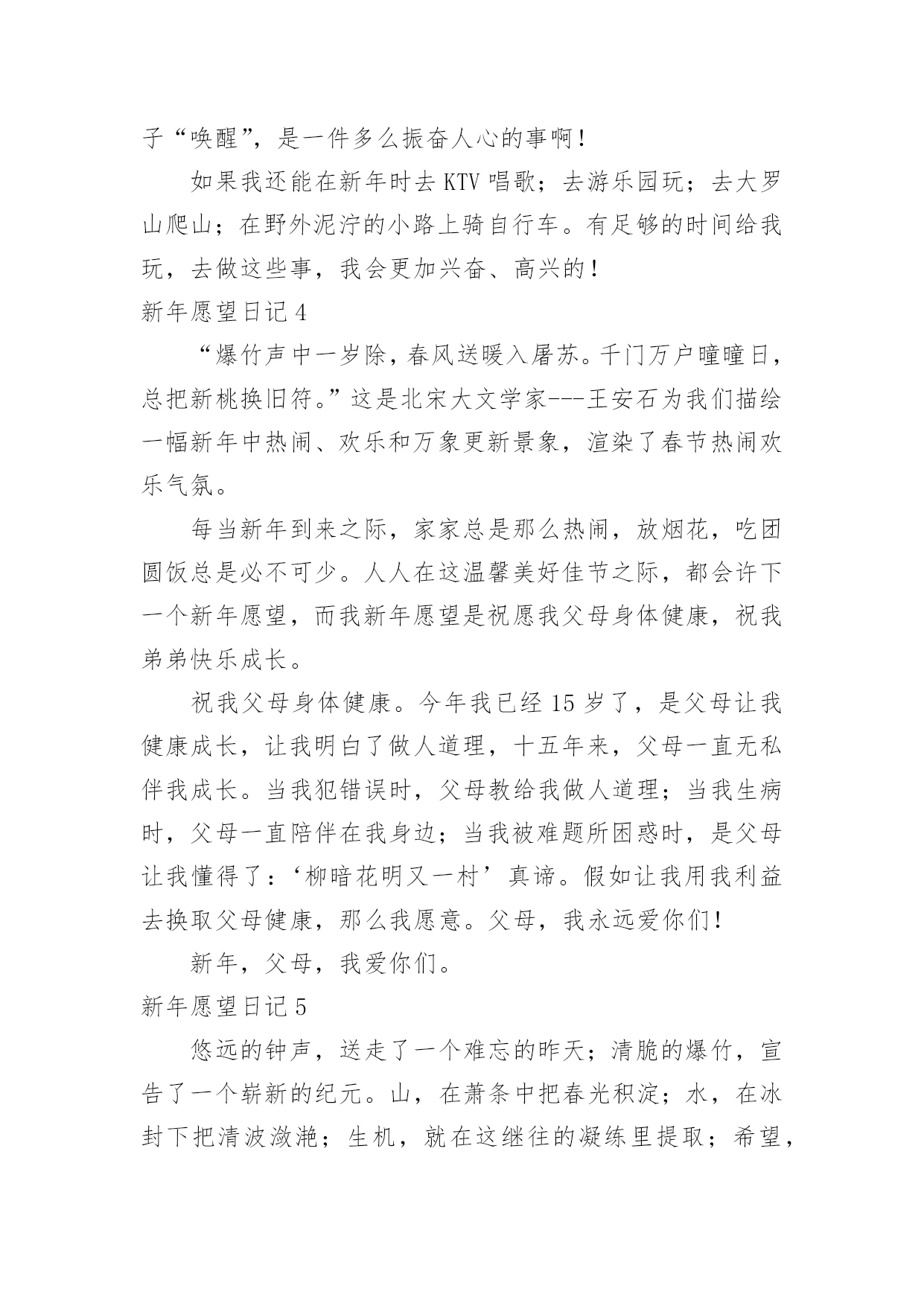 子“唤醒”，是一件多么振奋人心的事啊！

如果我还能在新年时去 KTV 唱歌；去游乐园玩；去大罗山爬山；在野外泥泞的小路上骑自行车。有足够的时间给我玩，去做这些事，我会更加兴奋、高兴的！

新年愿望日记 4

“爆竹声中一岁除，春风送暖入屠苏。千门万户曈曈日，总把新桃换旧符。”这是北宋大文学家---王安石为我们描绘一幅新年中热闹、欢乐和万象更新景象，渲染了春节热闹欢乐气氛。

每当新年到来之际，家家总是那么热闹，放烟花，吃团圆饭总是必不可少。人人在这温馨美好佳节之际，都会许下一个新年愿望，而我新年愿望是祝愿我父母身体健康，祝我弟弟快乐成长。

祝我父母身体健康。今年我已经 15 岁了，是父母让我健康成长，让我明白了做人道理，十五年来，父母一直无私伴我成长。当我犯错误时，父母教给我做人道理；当我生病时，父母一直陪伴在我身边；当我被难题所困惑时，是父母让我懂得了：‘柳暗花明又一村’真谛。假如让我用我利益去换取父母健康，那么我愿意。父母，我永远爱你们！

新年，父母，我爱你们。

新年愿望日记 5

悠远的钟声，送走了一个难忘的昨天；清脆的爆竹，宣告了一个崭新的纪元。山，在萧条中把春光积淀；水，在冰封下把清波潋滟；生机，就在这继往的凝练里提取；希望，